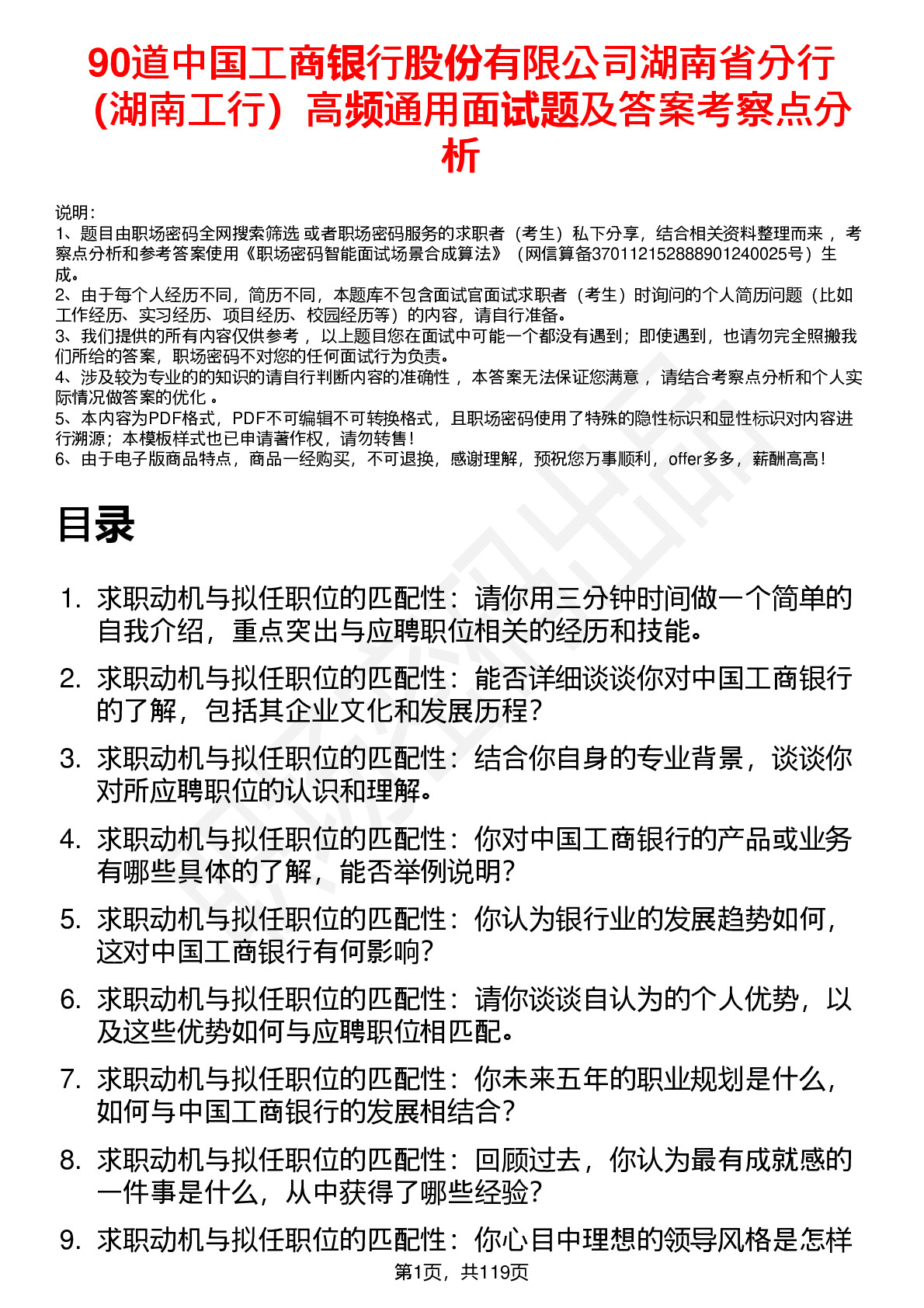 90道中国工商银行股份有限公司湖南省分行（湖南工行）高频通用面试题及答案考察点分析

说明：
1、题目由职场密码全网搜索筛选 或者职场密码服务的求职者（考生）私下分享，结合相关资料整理而来 ，考察点分析和参考答案使用《职场密码智能面试场景合成算法》（网信算备370112152888901240025号）生成。
2、由于每个人经历不同，简历不同，本题库不包含面试官面试求职者（考生）时询问的个人简历问题（比如工作经历、实习经历、项目经历、校园经历等）的内容，请自行准备。
3、我们提供的所有内容仅供参考 ，以上题目您在面试中可能一个都没有遇到；即使遇到，也请勿完全照搬我们所给的答案，职场密码不对您的任何面试行为负责。
4、涉及较为专业的的知识的请自行判断内容的准确性 ，本答案无法保证您满意 ，请结合考察点分析和个人实际情况做答案的优化 。
5、本内容为PDF格式，PDF不可编辑不可转换格式，且职场密码使用了特殊的隐性标识和显性标识对内容进行溯源；本模板样式也已申请著作权，请勿转售！
6、由于电子版商品特点，商品一经购买，不可退换，感谢理解，预祝您万事顺利，offer多多，薪酬高高！

目录

1. 求职动机与拟任职位的匹配性：请你用三分钟时间做一个简单的自我介绍，重点突出与应聘职位相关的经历和技能。
2. 求职动机与拟任职位的匹配性：能否详细谈谈你对中国工商银行的了解，包括其企业文化和发展历程？
3. 求职动机与拟任职位的匹配性：结合你自身的专业背景，谈谈你对所应聘职位的认识和理解。
4. 求职动机与拟任职位的匹配性：你对中国工商银行的产品或业务有哪些具体的了解，能否举例说明？
5. 求职动机与拟任职位的匹配性：你认为银行业的发展趋势如何，这对中国工商银行有何影响？
6. 求职动机与拟任职位的匹配性：请你谈谈自认为的个人优势，以及这些优势如何与应聘职位相匹配。
7. 求职动机与拟任职位的匹配性：你未来五年的职业规划是什么，如何与中国工商银行的发展相结合？
8. 求职动机与拟任职位的匹配性：回顾过去，你认为最有成就感的一件事是什么，从中获得了哪些经验？
9. 求职动机与拟任职位的匹配性：你心目中理想的领导风格是怎样

第1页，共119页